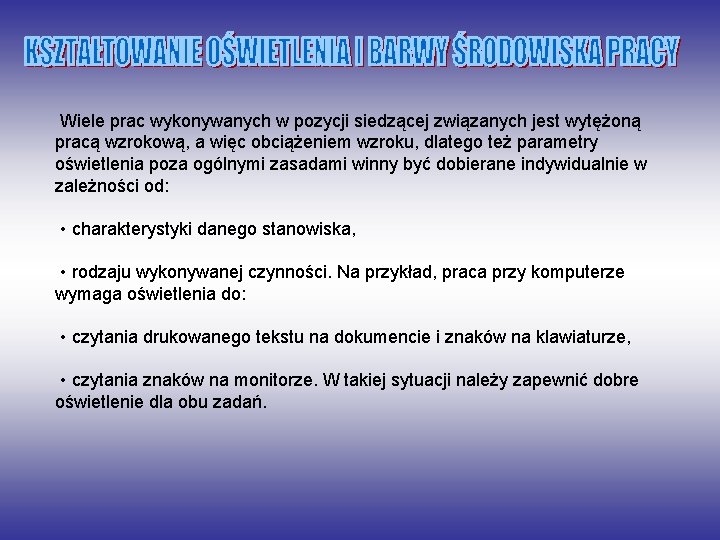 KSZTAŁTOWANIE OŚWIETLENIA I BARWY ŚRODOWISKA PRACY

Wiele prac wykonywanych w pozycji siedzącej związanych jest wytężoną pracą wzrokową, a więc obciążeniem wzroku, dlatego też parametry oświetlenia poza ogólnymi zasadami winny być dobierane indywidualnie w zależności od:

• charakterystyki danego stanowiska,

• rodzaju wykonywanej czynności. Na przykład, praca przy komputerze wymaga oświetlenia do:

• czytania drukowanego tekstu na dokumencie i znaków na klawiaturze,

• czytania znaków na monitorze. W takiej sytuacji należy zapewnić dobre oświetlenie dla obu zadań.